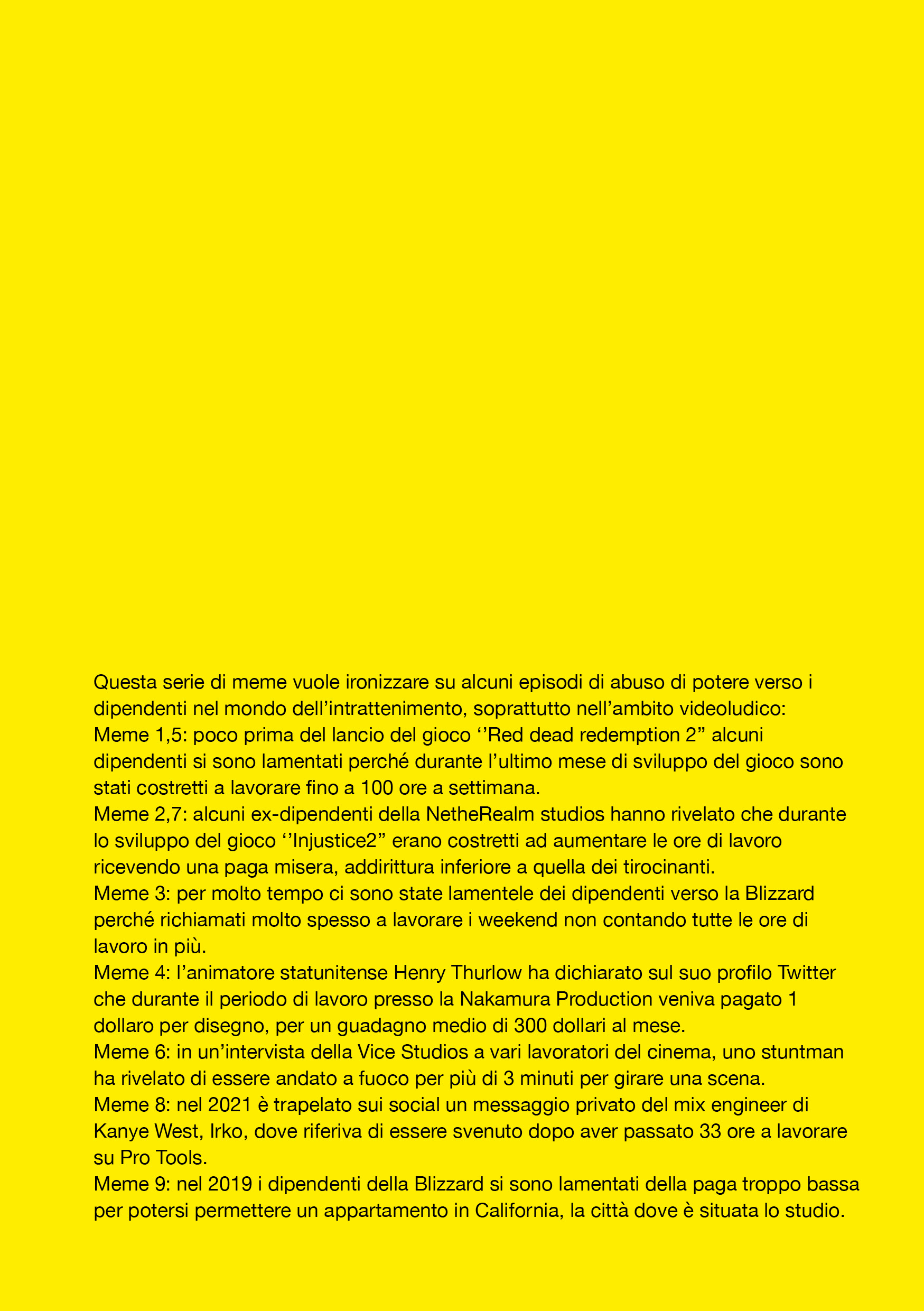 Questa serie di meme vuole ironizzare su alcuni episodi di abuso di potere verso i dipendenti nel mondo dell’intrattenimento, soprattutto nell’ambito videoludico:
Meme 1,5: poco prima del lancio del gioco ‘’Red dead redemption 2” alcuni dipendenti si sono lamentati perché durante l’ultimo mese di sviluppo del gioco sono stati costretti a lavorare fino a 100 ore a settimana.
Meme 2,7: alcuni ex-dipendenti della NetheRealm studios hanno rivelato che durante lo sviluppo del gioco ‘’Injustice2” erano costretti ad aumentare le ore di lavoro ricevendo una paga misera, addirittura inferiore a quella dei tirocinanti.
Meme 3: per molto tempo ci sono state lamentele dei dipendenti verso la Blizzard perché richiamati molto spesso a lavorare i weekend non contando tutte le ore di lavoro in più.
Meme 4: l’animatore statunitense Henry Thurlow ha dichiarato sul suo profilo Twitter che durante il periodo di lavoro presso la Nakamura Production veniva pagato 1 dollaro per disegno, per un guadagno medio di 300 dollari al mese.
Meme 6: in un’intervista della Vice Studios a vari lavoratori del cinema, uno stuntman ha rivelato di essere andato a fuoco per più di 3 minuti per girare una scena.
Meme 8: nel 2021 è trapelato sui social un messaggio privato del mix engineer di Kanye West, Irko, dove riferiva di essere svenuto dopo aver passato 33 ore a lavorare su Pro Tools.
Meme 9: nel 2019 i dipendenti della Blizzard si sono lamentati della paga troppo bassa per potersi permettere un appartamento in California, la città dove è situata lo studio.